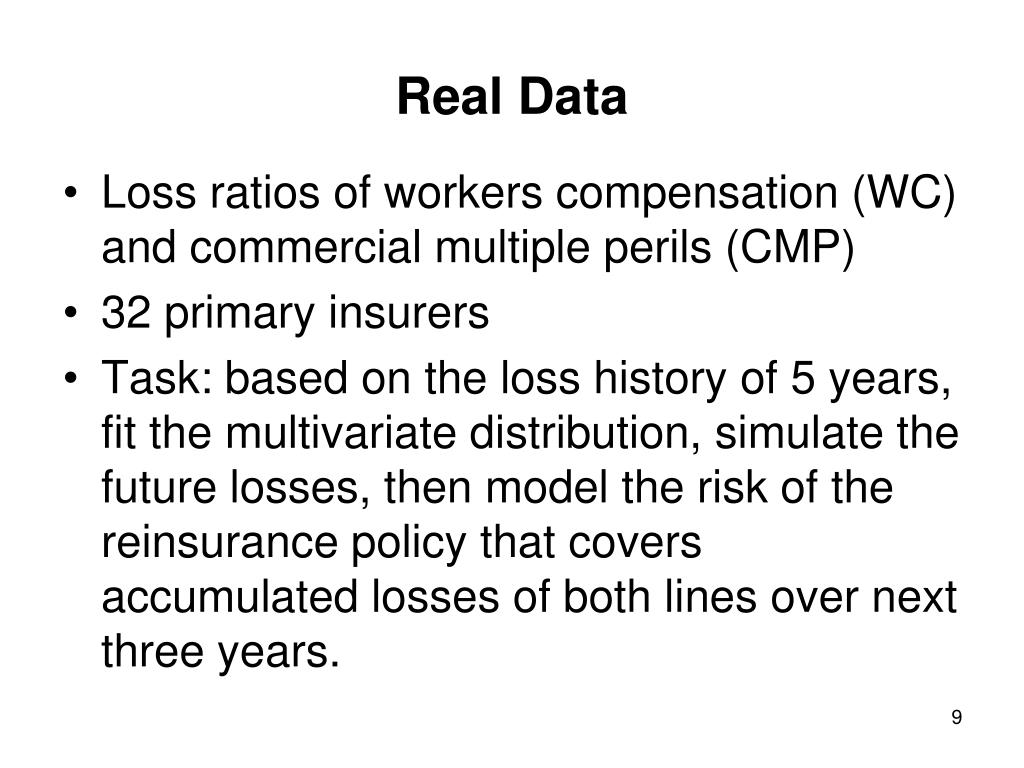 Real Data

• Loss ratios of workers compensation (WC) and commercial multiple perils (CMP)
• 32 primary insurers
• Task: based on the loss history of 5 years, fit the multivariate distribution, simulate the future losses, then model the risk of the reinsurance policy that covers accumulated losses of both lines over next three years.

9